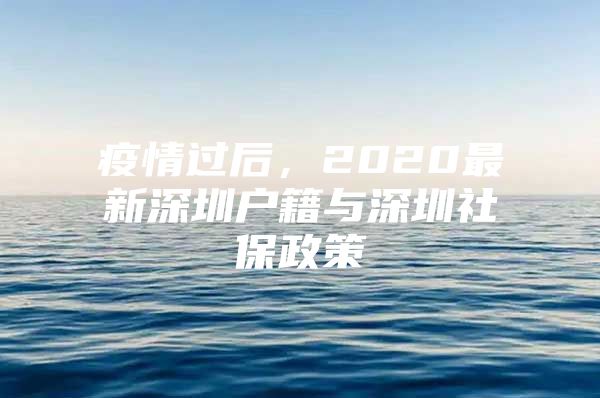 疫情过后，2020最新深圳户籍与深圳社保政策